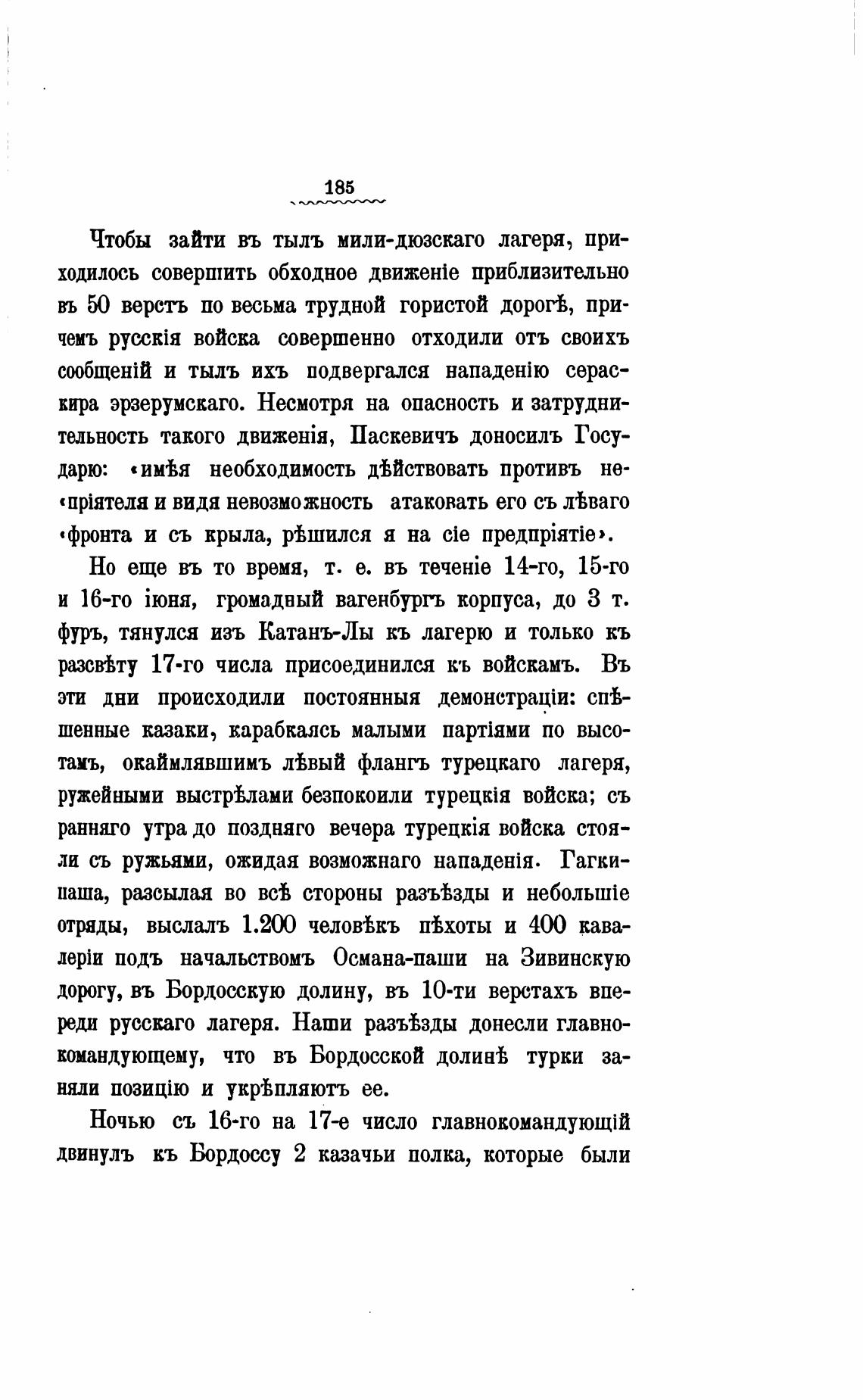 185

Чтобы зайти въ тылъ мили-дюзскаго лагеря, приходилось совершить обходное движеніе приблизительно въ 50 верстъ по весьма трудной гористой дорогѣ, причемъ русскія войска совершенно отходили отъ своихъ сообщеній и тылъ ихъ подвергался нападенію сераскира эрзерумскаго. Несмотря на опасность и затруднительность такого движенія, Паскевичъ доносилъ Государю: «имѣя необходимость дѣйствовать противъ не«пріятеля и видя невозможность атаковать его съ лѣваго «фронта и съ крыла, рѣшился я на сіе предпріятіе».

Но еще въ то время, т. е. въ теченіе 14-го, 15-го и 16-го іюня, громадный вагенбургъ корпуса, до 3 т. фуръ, тянулся изъ Катанъ-Лы къ лагерю и только къ разсвѣту 17-го числа присоединился къ войскамъ. Въ эти дни происходили постоянныя демонстраціи: спѣшенные казаки, карабкаясь малыми партіями по высотамъ, окаймлявшимъ лѣвый флангъ турецкаго лагеря, ружейными выстрѣлами безпокоили турецкія войска; съ ранняго утра до поздняго вечера турецкія войска стояли съ ружьями, ожидая возможнаго нападенія. Гагки-паша, разсылая во всѣ стороны разъѣзды и небольшіе отряды, выслалъ 1.200 человѣкъ пѣхоты и 400 кавалеріи подъ начальствомъ Османа-паши на Зивинскую дорогу, въ Бордосскую долину, въ 10-ти верстахъ впереди русскаго лагеря. Наши разъѣзды донесли главнокомандующему, что въ Бордосской долинѣ турки заняли позицію и укрѣпляютъ ее.

Ночью съ 16-го на 17-е число главнокомандующій двинулъ къ Бордоссу 2 казачьи полка, которые были